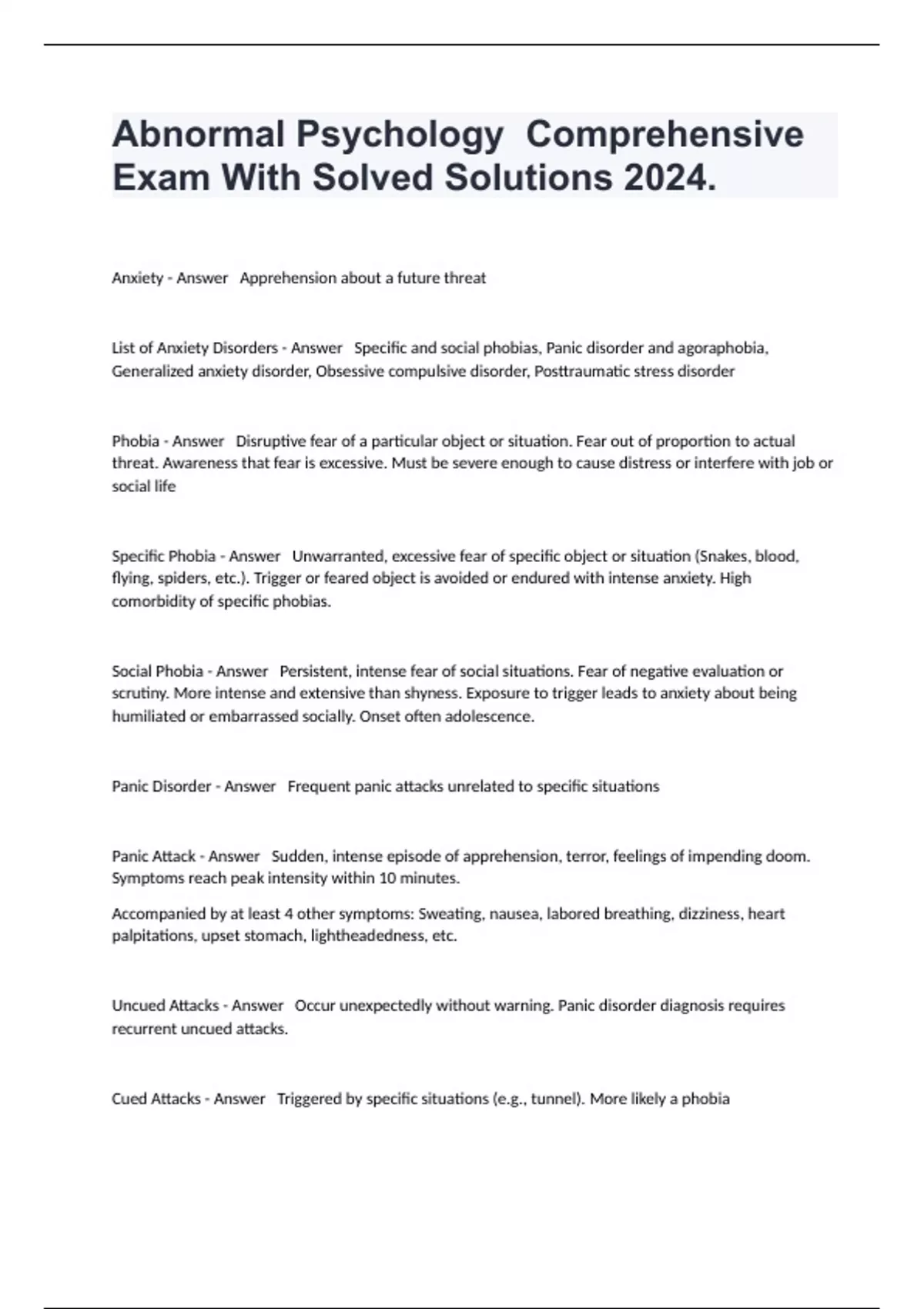 Abnormal Psychology Comprehensive Exam With Solved Solutions 2024.

Anxiety - Answer Apprehension about a future threat

List of Anxiety Disorders - Answer Specific and social phobias, Panic disorder and agoraphobia, Generalized anxiety disorder, Obsessive compulsive disorder, Posttraumatic stress disorder

Phobia - Answer Disruptive fear of a particular object or situation. Fear out of proportion to actual threat. Awareness that fear is excessive. Must be severe enough to cause distress or interfere with job or social life

Specific Phobia - Answer Unwarranted, excessive fear of specific object or situation (Snakes, blood, flying, spiders, etc.). Trigger or feared object is avoided or endured with intense anxiety. High comorbidity of specific phobias.

Social Phobia - Answer Persistent, intense fear of social situations. Fear of negative evaluation or scrutiny. More intense and extensive than shyness. Exposure to trigger leads to anxiety about being humiliated or embarrassed socially. Onset often adolescence.

Panic Disorder - Answer Frequent panic attacks unrelated to specific situations

Panic Attack - Answer Sudden, intense episode of apprehension, terror, feelings of impending doom. Symptoms reach peak intensity within 10 minutes.

Accompanied by at least 4 other symptoms: Sweating, nausea, labored breathing, dizziness, heart palpitations, upset stomach, lightheadedness, etc.

Uncued Attacks - Answer Occur unexpectedly without warning. Panic disorder diagnosis requires recurrent uncued attacks.

Cued Attacks - Answer Triggered by specific situations (e.g., tunnel). More likely a phobia